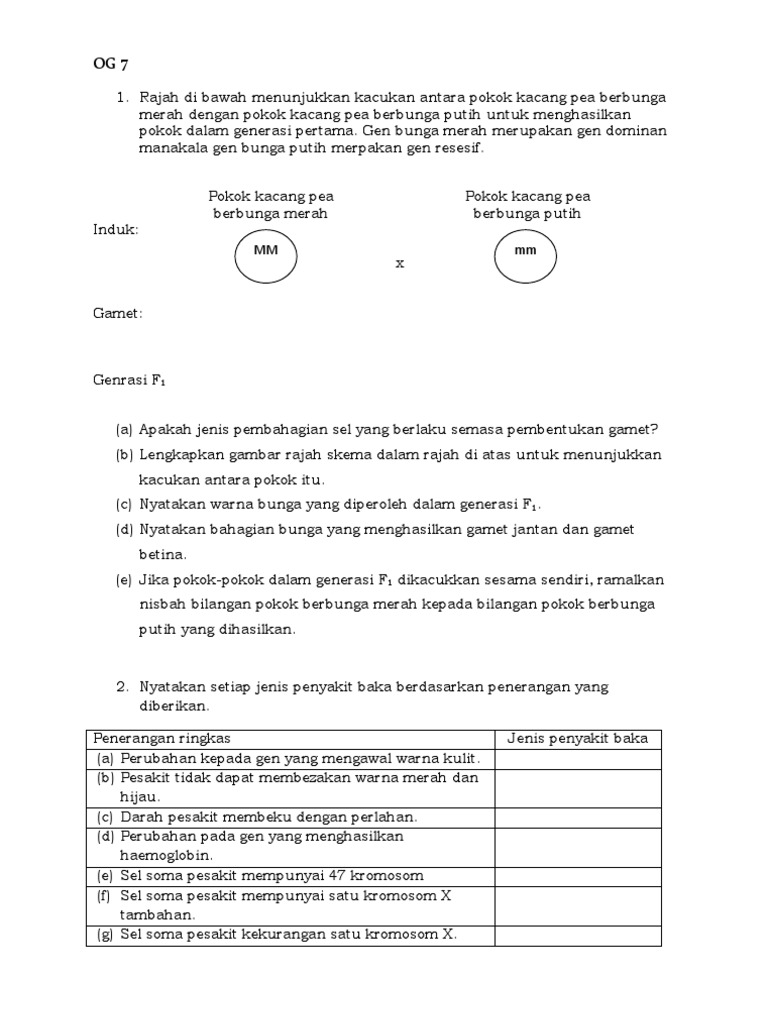 OG 7

1. Rajah di bawah menunjukkan kacukan antara pokok kacang pea berbunga merah dengan pokok kacang pea berbunga putih untuk menghasilkan pokok dalam generasi pertama. Gen bunga merah merupakan gen dominan manakala gen bunga putih merpakan gen resesif.

Pokok kacang pea berbunga merah

Pokok kacang pea berbunga putih

Induk:

MM

x

mm

Gamet:

Genrasi $F_1$

(a) Apakah jenis pembahagian sel yang berlaku semasa pembentukan gamet?

(b) Lengkapkan gambar rajah skema dalam rajah di atas untuk menunjukkan kacukan antara pokok itu.

(c) Nyatakan warna bunga yang diperoleh dalam generasi $F_1$.

(d) Nyatakan bahagian bunga yang menghasilkan gamet jantan dan gamet betina.

(e) Jika pokok-pokok dalam generasi $F_1$ dikacukkan sesama sendiri, ramalkan nisbah bilangan pokok berbunga merah kepada bilangan pokok berbunga putih yang dihasilkan.

2. Nyatakan setiap jenis penyakit baka berdasarkan penerangan yang diberikan.

| Penerangan ringkas | Jenis penyakit baka |
|---|---|
| (a) Perubahan kepada gen yang mengawal warna kulit. | |
| (b) Pesakit tidak dapat membezakan warna merah dan hijau. | |
| (c) Darah pesakit membeku dengan perlahan. | |
| (d) Perubahan pada gen yang menghasilkan haemoglobin. | |
| (e) Sel soma pesakit mempunyai 47 kromosom | |
| (f) Sel soma pesakit mempunyai satu kromosom X tambahan. | |
| (g) Sel soma pesakit kekurangan satu kromosom X. | |